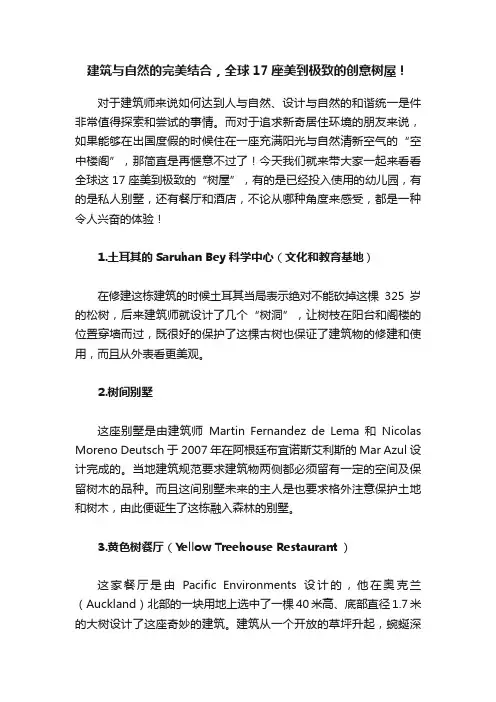 建筑与自然的完美结合，全球 17 座美到极致的创意树屋！

对于建筑师来说如何达到人与自然、设计与自然的和谐统一是件非常值得探索和尝试的事情。而对于追求新奇居住环境的朋友来说，如果能够在出国度假的时候住在一座充满阳光与自然清新空气的“空中楼阁”，那简直是再惬意不过了！今天我们就来带大家一起来看看全球这 17 座美到极致的“树屋”，有的是已经投入使用的幼儿园，有的是私人别墅，还有餐厅和酒店，不论从哪种角度来感受，都是一种令人兴奋的体验！

1.土耳其的 Saruhan Bey 科学中心（文化和教育基地）

在修建这栋建筑的时候土耳其当局表示绝对不能砍掉这棵 325 岁的松树，后来建筑师就设计了几个“树洞”，让树枝在阳台和阁楼的位置穿墙而过，既很好的保护了这棵古树也保证了建筑物的修建和使用，而且从外表看更美观。

2.树间别墅

这座别墅是由建筑师 Martin Fernandez de Lema 和 Nicolas Moreno Deutsch 于 2007 年在阿根廷布宜诺斯艾利斯的 Mar Azul 设计完成的。当地建筑规范要求建筑物两侧都必须留有一定的空间及保留树木的品种。而且这间别墅未来的主人是也要求格外注意保护土地和树木，由此便诞生了这栋融入森林的别墅。

3.黄色树餐厅（Yellow Treehouse Restaurant ）

这家餐厅是由 Pacific Environments 设计的，他在奥克兰（Auckland）北部的一块用地上选中了一棵 40 米高、底部直径 1.7 米的大树设计了这座奇妙的建筑。建筑从一个开放的草坪升起，蜿蜒深